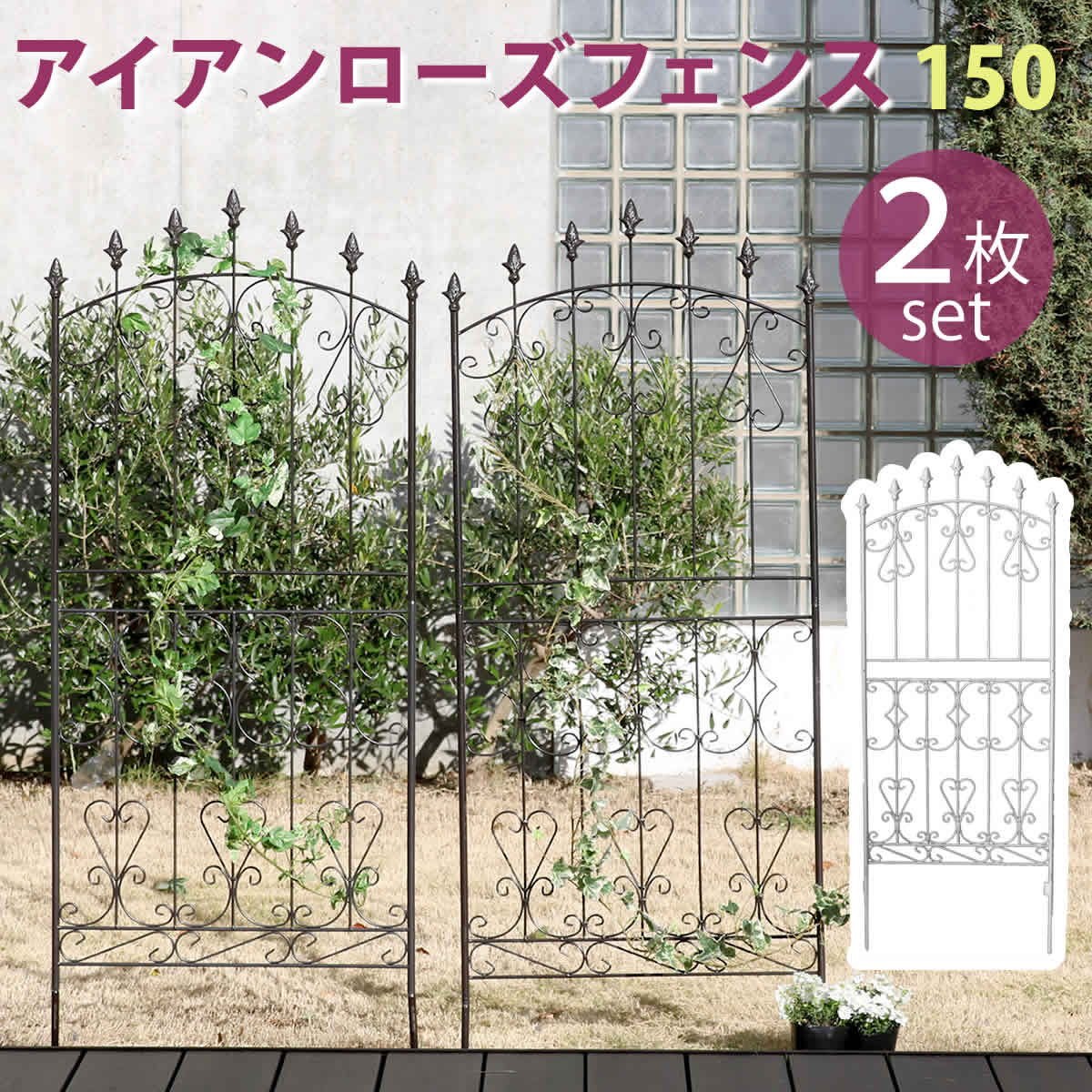 アイアンローズフェンス 150

2枚 set